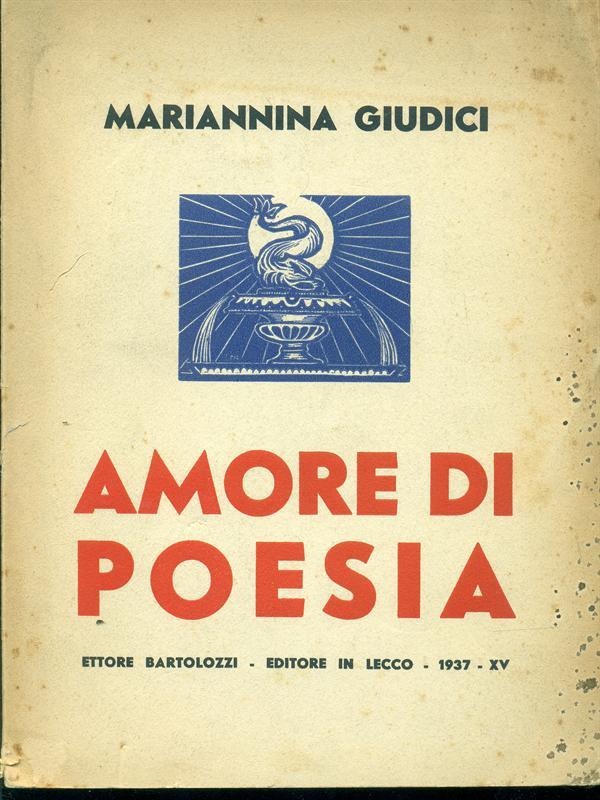 MARIANNINA GIUDICI

AMORE DI POESIA

ETTORE BARTOLOZZI - EDITORE IN LECCO - 1937 - XV